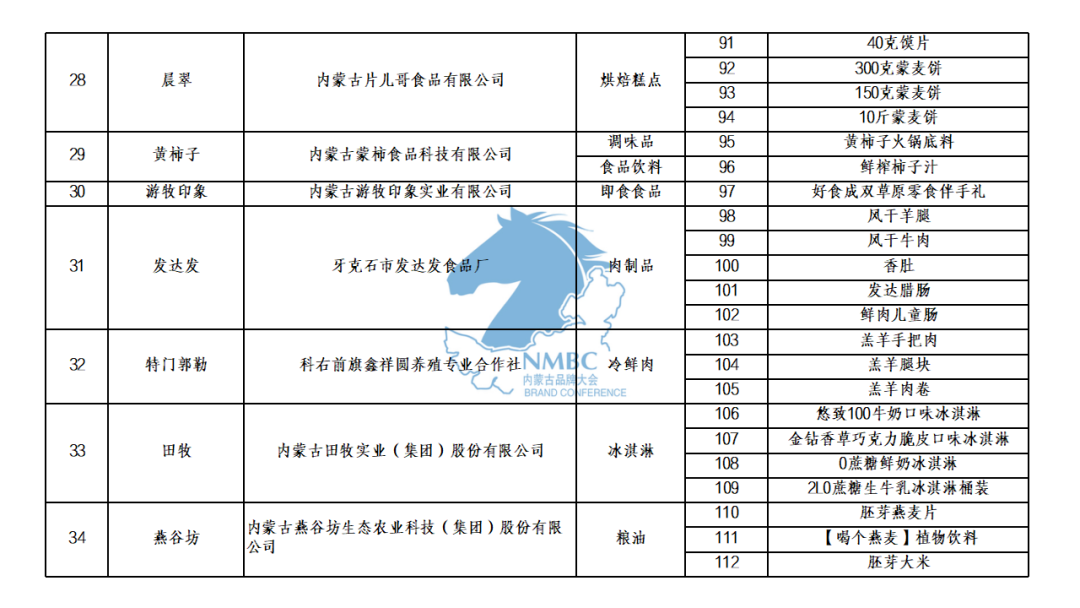 | 28 | 晨翠 | 内蒙古片儿哥食品有限公司 | 烘焙糕点 | 91 | 40克馍片 |
|---|---|---|---|---|---|
|  |  |  |  | 92 | 300克蒙麦饼 |
|  |  |  |  | 93 | 150克蒙麦饼 |
|  |  |  |  | 94 | 10斤蒙麦饼 |
| 29 | 黄柿子 | 内蒙古蒙柿食品科技有限公司 | 调味品 | 95 | 黄柿子火锅底料 |
|  |  |  | 食品饮料 | 96 | 鲜榨柿子汁 |
| 30 | 游牧印象 | 内蒙古游牧印象实业有限公司 | 即食食品 | 97 | 好食成双草原零食伴手礼 |
| 31 | 发达发 | 牙克石市发达发食品厂 | 肉制品 | 98 | 风干羊腿 |
|  |  |  |  | 99 | 风干牛肉 |
|  |  |  |  | 100 | 香肚 |
|  |  |  |  | 101 | 发达腊肠 |
|  |  |  |  | 102 | 鲜肉儿童肠 |
| 32 | 特门郭勒 | 科右前旗鑫祥圆养殖专业合作社 | 冷鲜肉 | 103 | 羔羊手把肉 |
|  |  |  |  | 104 | 羔羊腿块 |
|  |  |  |  | 105 | 羔羊肉卷 |
| 33 | 田牧 | 内蒙古田牧实业（集团）股份有限公司 | 冰淇淋 | 106 | 悠致100牛奶口味冰淇淋 |
|  |  |  |  | 107 | 金钻香草巧克力脆皮口味冰淇淋 |
|  |  |  |  | 108 | 0蔗糖鲜奶冰淇淋 |
|  |  |  |  | 109 | 2L0蔗糖生牛乳冰淇淋桶装 |
| 34 | 燕谷坊 | 内蒙古燕谷坊生态农业科技（集团）股份有限公司 | 粮油 | 110 | 胚芽燕麦片 |
|  |  |  |  | 111 | 【喝个燕麦】植物饮料 |
|  |  |  |  | 112 | 胚芽大米 |

NMBC
内蒙古品牌大会
BRAND CONFERENCE